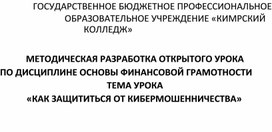 ГОСУДАРСТВЕННОЕ БЮДЖЕТНОЕ ПРОФЕССИОНАЛЬНОЕ ОБРАЗОВАТЕЛЬНОЕ УЧРЕЖДЕНИЕ «КИМРСКИЙ КОЛЛЕДЖ»

МЕТОДИЧЕСКАЯ РАЗРАБОТКА ОТКРЫТОГО УРОКА
ПО ДИСЦИПЛИНЕ ОСНОВЫ ФИНАНСОВОЙ ГРАМОТНОСТИ
ТЕМА УРОКА
«КАК ЗАЩИТИТЬСЯ ОТ КИБЕРМОШЕННИЧЕСТВА»